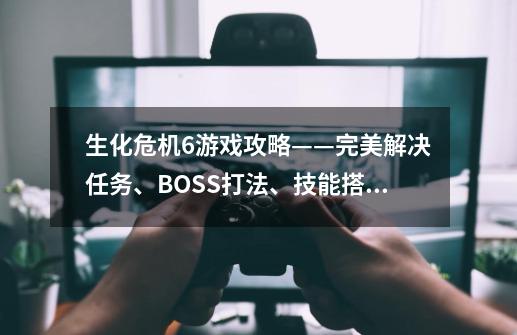 生化危机6游戏攻略——完美解决任务、BOSS打法、技能搭…